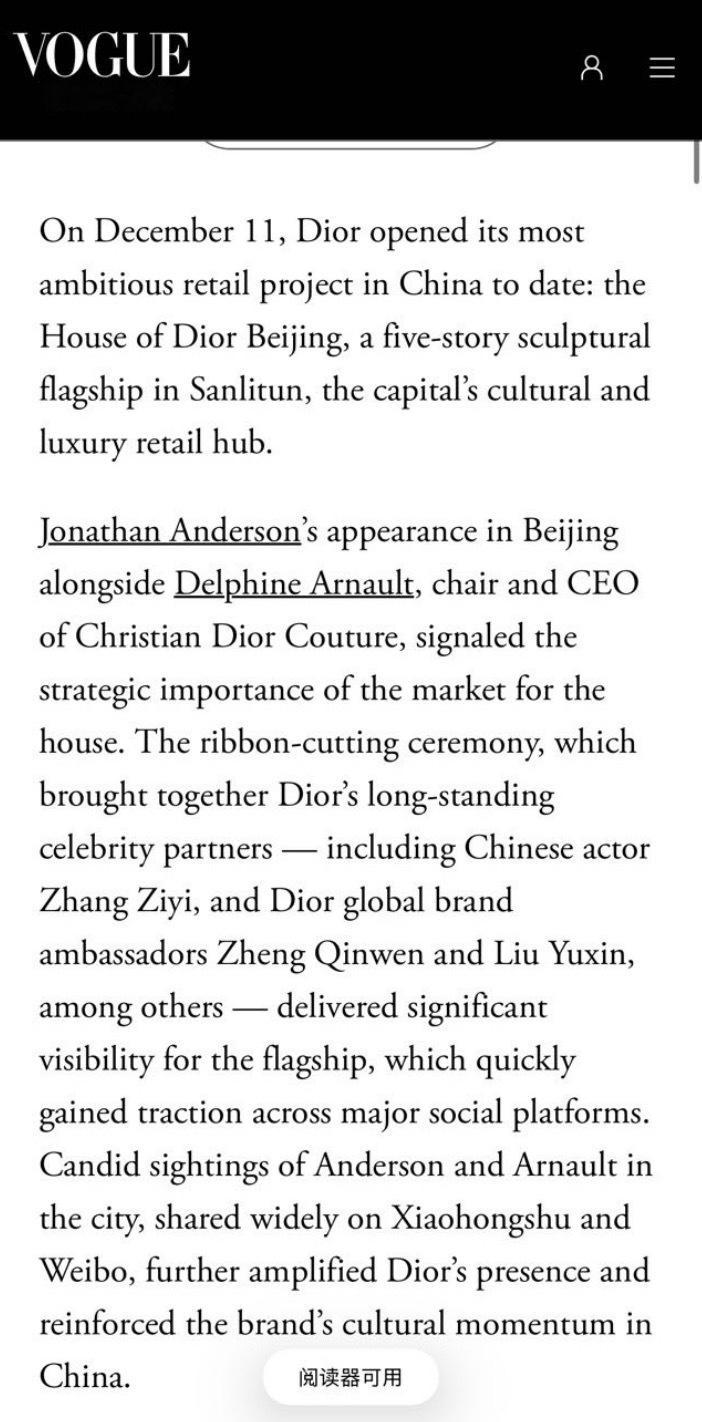 VOGUE

On December 11, Dior opened its most ambitious retail project in China to date: the House of Dior Beijing, a five-story sculptural flagship in Sanlitun, the capital's cultural and luxury retail hub.

Jonathan Anderson's appearance in Beijing alongside Delphine Arnault, chair and CEO of Christian Dior Couture, signaled the strategic importance of the market for the house. The ribbon-cutting ceremony, which brought together Dior's long-standing celebrity partners — including Chinese actor Zhang Ziyi, and Dior global brand ambassadors Zheng Qinwen and Liu Yuxin, among others — delivered significant visibility for the flagship, which quickly gained traction across major social platforms. Candid sightings of Anderson and Arnault in the city, shared widely on Xiaohongshu and Weibo, further amplified Dior's presence and reinforced the brand's cultural momentum in China.

阅读器可用